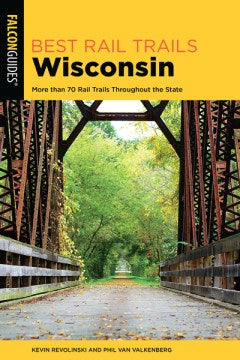 FALCONGUIDES®

BEST RAIL TRAILS
Wisconsin

More than 70 Rail Trails Throughout the State

KEVIN REVOLINSKI AND PHIL VAN VALKENBERG